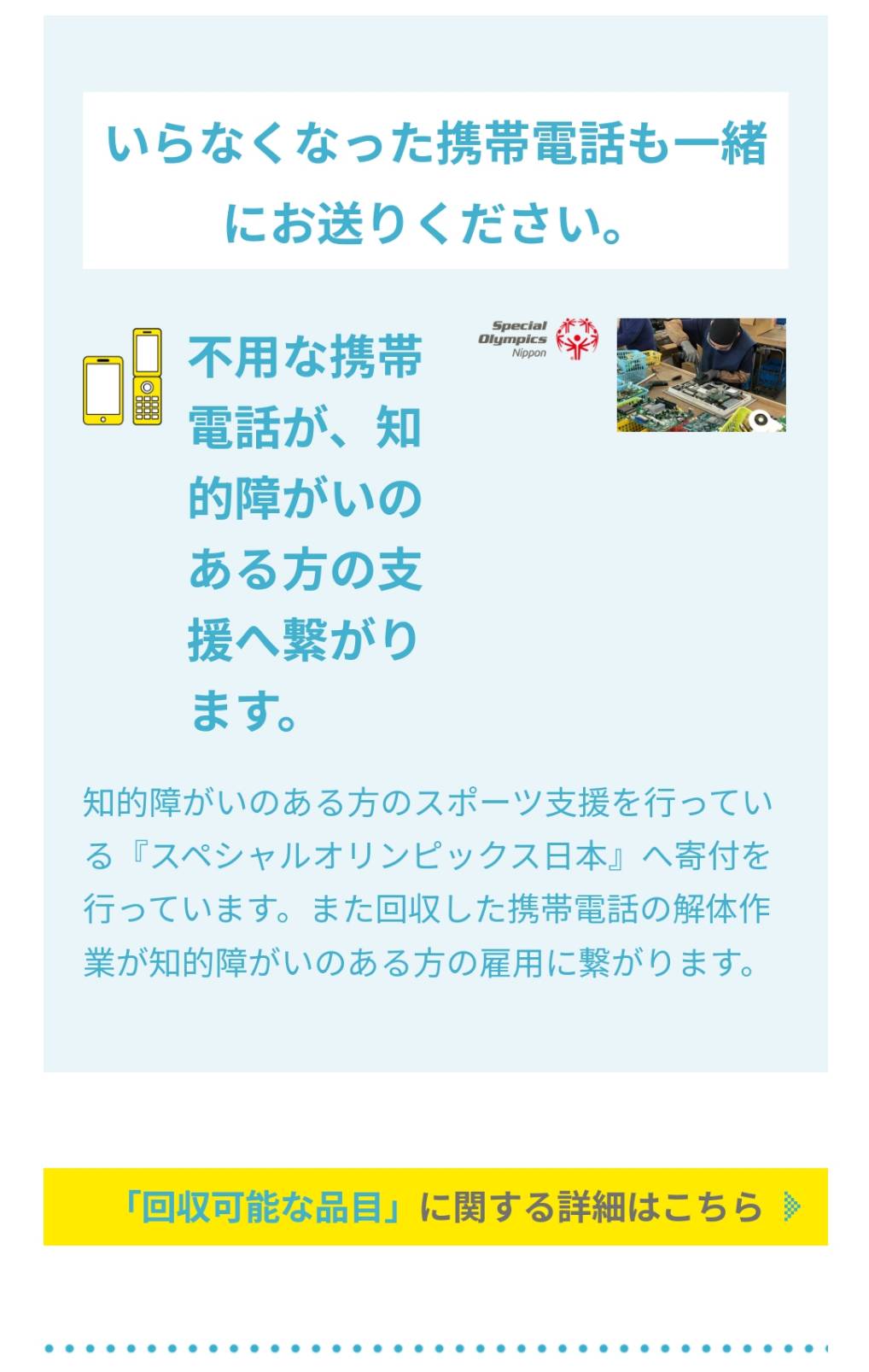 いらなくなった携帯電話も一緒にお送りください。

不用な携帯電話が、知的障がいのある方の支援へ繋がります。

Special Olympics Nippon

知的障がいのある方のスポーツ支援を行っている『スペシャルオリンピックス日本』へ寄付を行っています。また回収した携帯電話の解体作業が知的障がいのある方の雇用に繋がります。

「回収可能な品目」に関する詳細はこちら